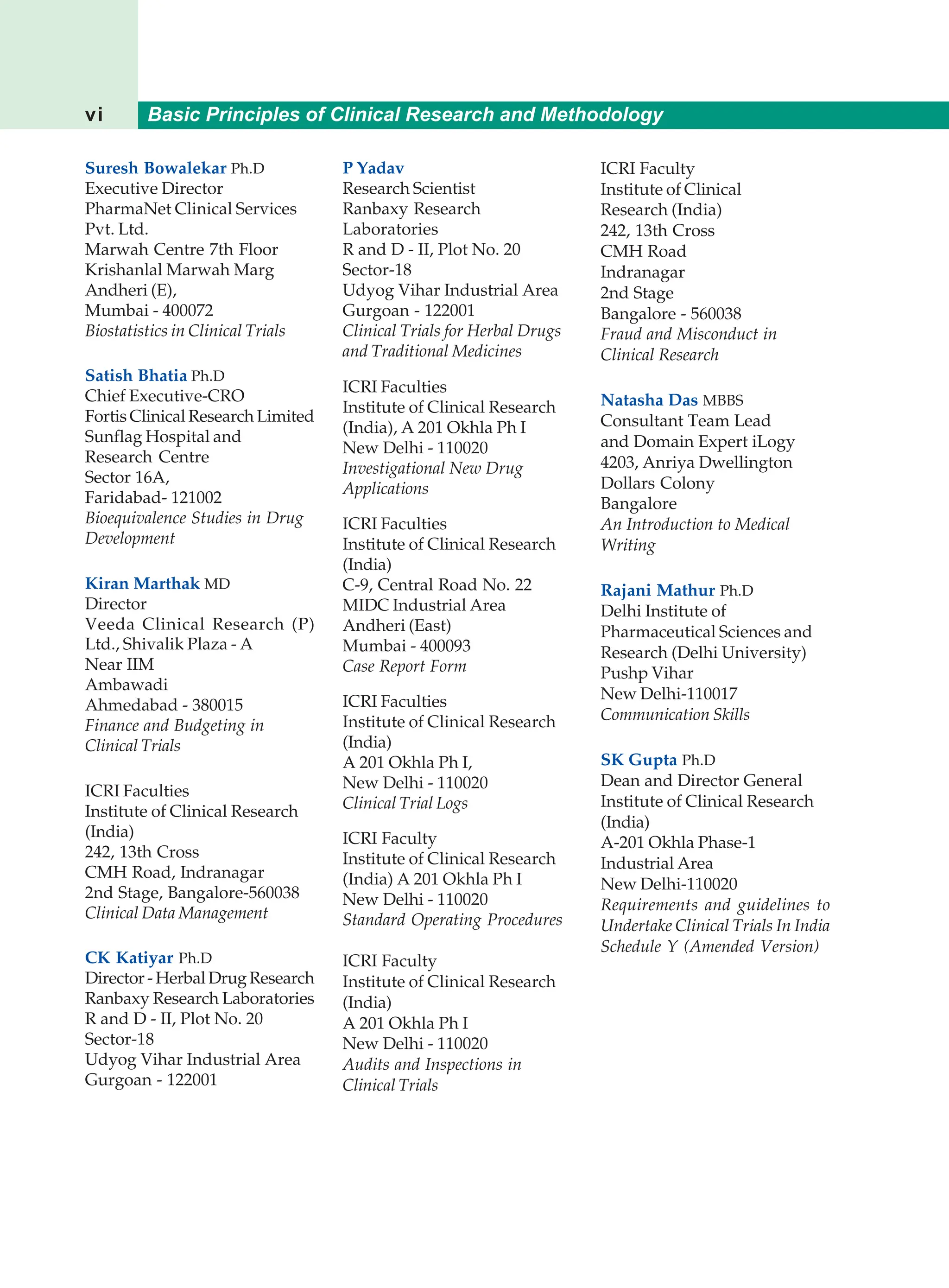 vi Basic Principles of Clinical Research and Methodology

Suresh Bowalekar Ph.D
Executive Director
PharmaNet Clinical Services Pvt. Ltd.
Marwah Centre 7th Floor
Krishanlal Marwah Marg
Andheri (E),
Mumbai - 400072
Biostatistics in Clinical Trials

Satish Bhatia Ph.D
Chief Executive-CRO
Fortis Clinical Research Limited
Sunflag Hospital and
Research Centre
Sector 16A,
Faridabad- 121002
Bioequivalence Studies in Drug Development

Kiran Marthak MD
Director
Veeda Clinical Research (P) Ltd., Shivalik Plaza - A
Near IIM
Ambawadi
Ahmedabad - 380015
Finance and Budgeting in Clinical Trials

ICRI Faculties
Institute of Clinical Research (India)
242, 13th Cross
CMH Road, Indranagar
2nd Stage, Bangalore-560038
Clinical Data Management

CK Katiyar Ph.D
Director - Herbal Drug Research
Ranbaxy Research Laboratories
R and D - II, Plot No. 20
Sector-18
Udyog Vihar Industrial Area
Gurgoan - 122001

P Yadav
Research Scientist
Ranbaxy Research Laboratories
R and D - II, Plot No. 20
Sector-18
Udyog Vihar Industrial Area
Gurgoan - 122001
Clinical Trials for Herbal Drugs and Traditional Medicines

ICRI Faculties
Institute of Clinical Research (India), A 201 Okhla Ph I
New Delhi - 110020
Investigational New Drug Applications

ICRI Faculties
Institute of Clinical Research (India)
C-9, Central Road No. 22
MIDC Industrial Area
Andheri (East)
Mumbai - 400093
Case Report Form

ICRI Faculties
Institute of Clinical Research (India)
A 201 Okhla Ph I,
New Delhi - 110020
Clinical Trial Logs

ICRI Faculty
Institute of Clinical Research (India) A 201 Okhla Ph I
New Delhi - 110020
Standard Operating Procedures

ICRI Faculty
Institute of Clinical Research (India)
A 201 Okhla Ph I
New Delhi - 110020
Audits and Inspections in Clinical Trials

ICRI Faculty
Institute of Clinical Research (India)
242, 13th Cross
CMH Road
Indranagar
2nd Stage
Bangalore - 560038
Fraud and Misconduct in Clinical Research

Natasha Das MBBS
Consultant Team Lead and Domain Expert iLogy
4203, Anriya Dwellington
Dollars Colony
Bangalore
An Introduction to Medical Writing

Rajani Mathur Ph.D
Delhi Institute of Pharmaceutical Sciences and Research (Delhi University)
Pushp Vihar
New Delhi-110017
Communication Skills

SK Gupta Ph.D
Dean and Director General
Institute of Clinical Research (India)
A-201 Okhla Phase-1
Industrial Area
New Delhi-110020
Requirements and guidelines to Undertake Clinical Trials In India Schedule Y (Amended Version)